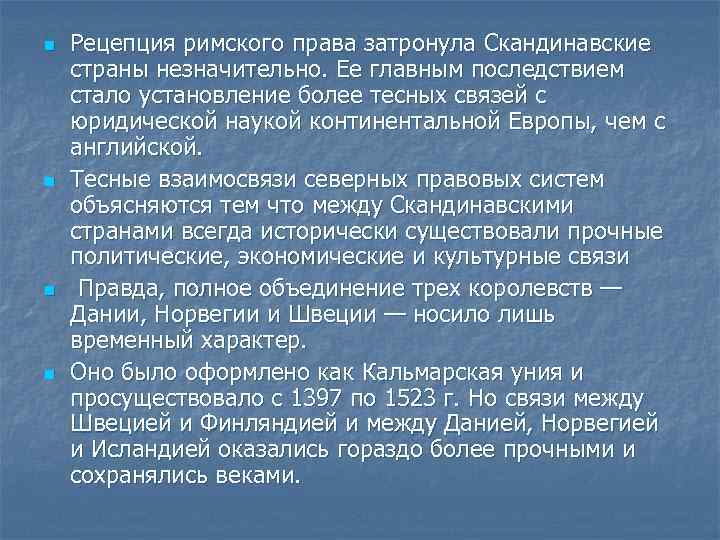 Рецепция римского права затронула Скандинавские страны незначительно. Ее главным последствием стало установление более тесных связей с юридической наукой континентальной Европы, чем с английской.

Тесные взаимосвязи северных правовых систем объясняются тем что между Скандинавскими странами всегда исторически существовали прочные политические, экономические и культурные связи

Правда, полное объединение трех королевств — Дании, Норвегии и Швеции — носило лишь временный характер.

Оно было оформлено как Кальмарская уния и просуществовало с 1397 по 1523 г. Но связи между Швецией и Финляндией и между Данией, Норвегией и Исландией оказались гораздо более прочными и сохранялись веками.